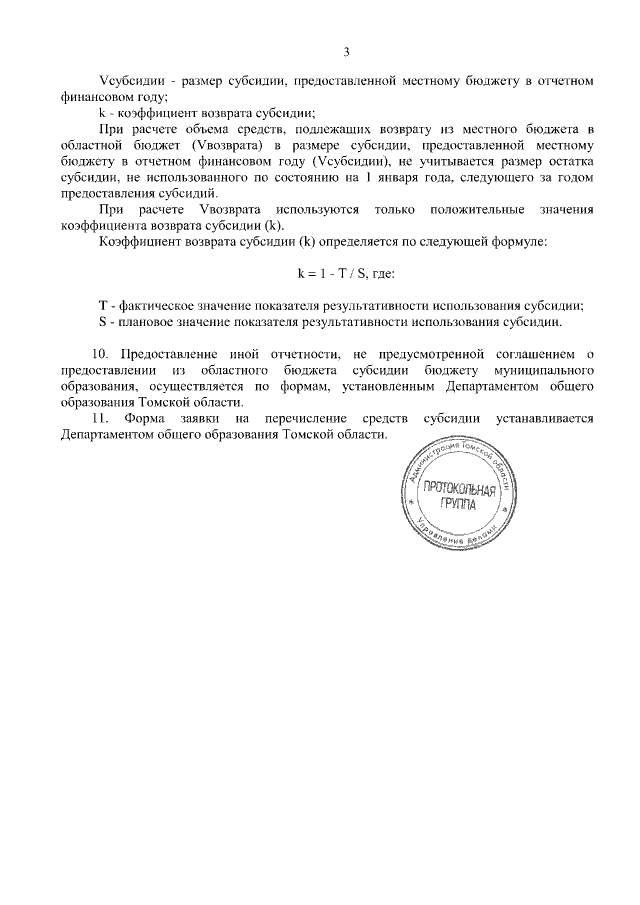 3

Vсубсидии - размер субсидии, предоставленной местному бюджету в отчетном финансовом году;

k - коэффициент возврата субсидии;

При расчете объема средств, подлежащих возврату из местного бюджета в областной бюджет (Vвозврата) в размере субсидии, предоставленной местному бюджету в отчетном финансовом году (Vсубсидии), не учитывается размер остатка субсидии, не использованного по состоянию на 1 января года, следующего за годом предоставления субсидий.

При расчете Vвозврата используются только положительные значения коэффициента возврата субсидии (k).

Коэффициент возврата субсидии (k) определяется по следующей формуле:

k = 1 - T / S, где:

T - фактическое значение показателя результативности использования субсидии;

S - плановое значение показателя результативности использования субсидии.

10. Предоставление иной отчетности, не предусмотренной соглашением о предоставлении из областного бюджета субсидии бюджету муниципального образования, осуществляется по формам, установленным Департаментом общего образования Томской области.

11. Форма заявки на перечисление средств субсидии устанавливается Департаментом общего образования Томской области.

Администрация Томской области
ПРОТОКОЛЬНАЯ ГРУППА
Управление делами